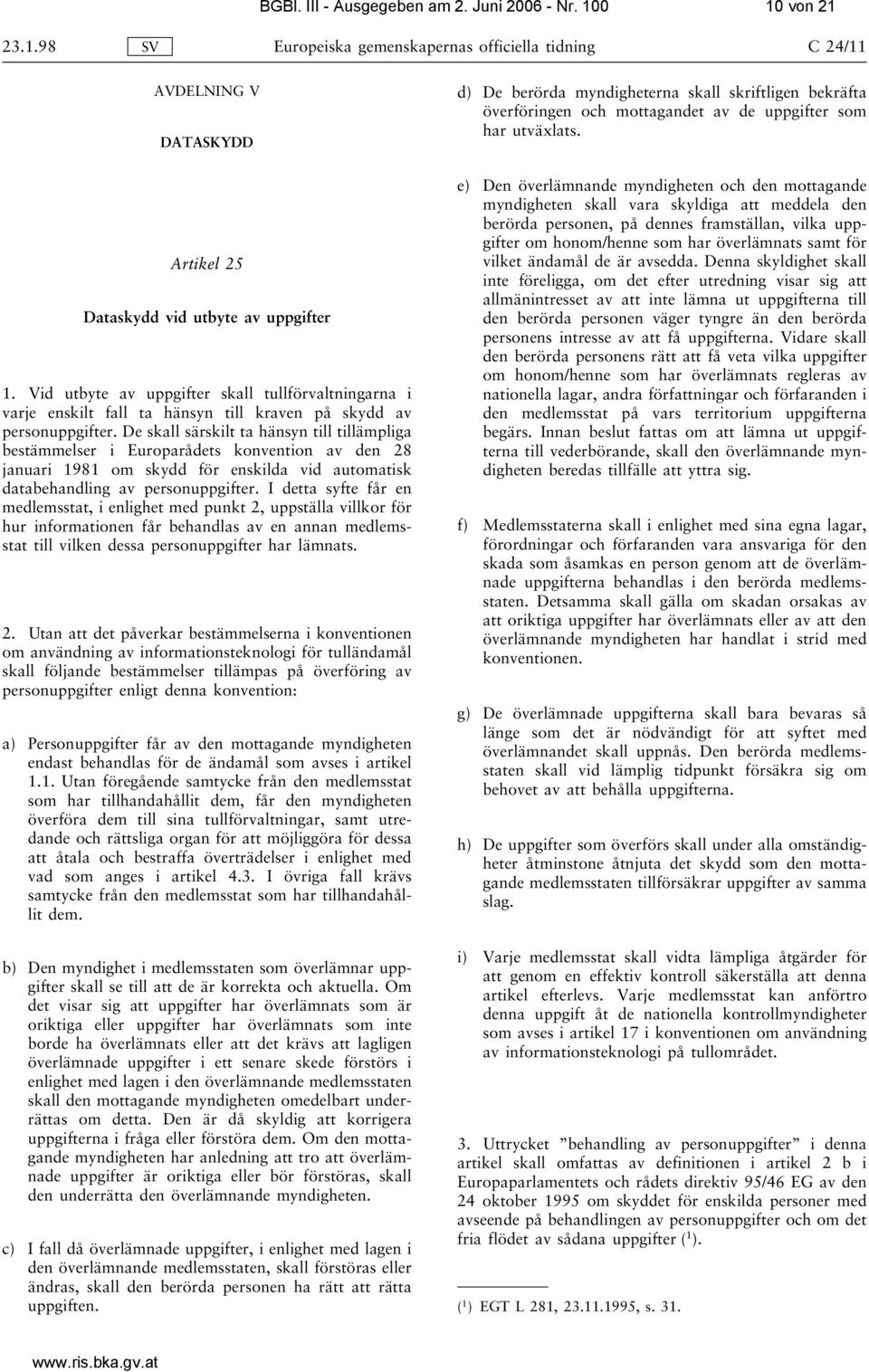 BGBl. III - Ausgegeben am 2. Juni 2006 - Nr. 100 10 von 21

23.1.98 SV Europeiska gemenskapernas officiella tidning C 24/11

AVDELNING V

DATASKYDD

Artikel 25

Dataskydd vid utbyte av uppgifter

1. Vid utbyte av uppgifter skall tullförvaltningarna i varje enskilt fall ta hänsyn till kraven på skydd av personuppgifter. De skall särskilt ta hänsyn till tillämpliga bestämmelser i Europarådets konvention av den 28 januari 1981 om skydd för enskilda vid automatisk databehandling av personuppgifter. I detta syfte får en medlemsstat, i enlighet med punkt 2, uppställa villkor för hur informationen får behandlas av en annan medlemsstat till vilken dessa personuppgifter har lämnats.

2. Utan att det påverkar bestämmelserna i konventionen om användning av informationsteknologi för tulländamål skall följande bestämmelser tillämpas på överföring av personuppgifter enligt denna konvention:

a) Personuppgifter får av den mottagande myndigheten endast behandlas för de ändamål som avses i artikel 1.1. Utan föregående samtycke från den medlemsstat som har tillhandahållit dem, får den myndigheten överföra dem till sina tullförvaltningar, samt utredande och rättsliga organ för att möjliggöra för dessa att åtala och bestraffa överträdelser i enlighet med vad som anges i artikel 4.3. I övriga fall krävs samtycke från den medlemsstat som har tillhandahållit dem.

b) Den myndighet i medlemsstaten som överlämnar uppgifter skall se till att de är korrekta och aktuella. Om det visar sig att uppgifter har överlämnats som är oriktiga eller uppgifter har överlämnats som inte borde ha överlämnats eller att det krävs att lagligen överlämnade uppgifter i ett senare skede förstörs i enlighet med lagen i den överlämnande medlemsstaten skall den mottagande myndigheten omedelbart underrättas om detta. Den är då skyldig att korrigera uppgifterna i fråga eller förstöra dem. Om den mottagande myndigheten har anledning att tro att överlämnade uppgifter är oriktiga eller bör förstöras, skall den underrätta den överlämnande myndigheten.

c) I fall då överlämnade uppgifter, i enlighet med lagen i den överlämnande medlemsstaten, skall förstöras eller ändras, skall den berörda personen ha rätt att rätta uppgiften.

d) De berörda myndigheterna skall skriftligen bekräfta överföringen och mottagandet av de uppgifter som har utväxlats.

e) Den överlämnande myndigheten och den mottagande myndigheten skall vara skyldiga att meddela den berörda personen, på dennes framställan, vilka uppgifter om honom/henne som har överlämnats samt för vilket ändamål de är avsedda. Denna skyldighet skall inte föreligga, om det efter utredning visar sig att allmänintresset av att inte lämna ut uppgifterna till den berörda personen väger tyngre än den berörda personens intresse av att få uppgifterna. Vidare skall den berörda personens rätt att få veta vilka uppgifter om honom/henne som har överlämnats regleras av nationella lagar, andra författningar och förfaranden i den medlemsstat på vars territorium uppgifterna begärs. Innan beslut fattas om att lämna ut uppgifterna till vederbörande, skall den överlämnande myndigheten beredas tillfälle att yttra sig.

f) Medlemsstaterna skall i enlighet med sina egna lagar, förordningar och förfaranden vara ansvariga för den skada som åsamkas en person genom att de överlämnade uppgifterna behandlas i den berörda medlemsstaten. Detsamma skall gälla om skadan orsakas av att oriktiga uppgifter har överlämnats eller av att den överlämnande myndigheten har handlat i strid med konventionen.

g) De överlämnade uppgifterna skall bara bevaras så länge som det är nödvändigt för att syftet med överlämnandet skall uppnås. Den berörda medlemsstaten skall vid lämplig tidpunkt försäkra sig om behovet av att behålla uppgifterna.

h) De uppgifter som överförs skall under alla omständigheter åtminstone åtnjuta det skydd som den mottagande medlemsstaten tillförsäkrar uppgifter av samma slag.

i) Varje medlemsstat skall vidta lämpliga åtgärder för att genom en effektiv kontroll säkerställa att denna artikel efterlevs. Varje medlemsstat kan anförtro denna uppgift åt de nationella kontrollmyndigheter som avses i artikel 17 i konventionen om användning av informationsteknologi på tullområdet.

3. Uttrycket ”behandling av personuppgifter” i denna artikel skall omfattas av definitionen i artikel 2 b i Europaparlamentets och rådets direktiv 95/46 EG av den 24 oktober 1995 om skyddet för enskilda personer med avseende på behandlingen av personuppgifter och om det fria flödet av sådana uppgifter ($^1$).

($^1$) EGT L 281, 23.11.1995, s. 31.

www.ris.bka.gv.at